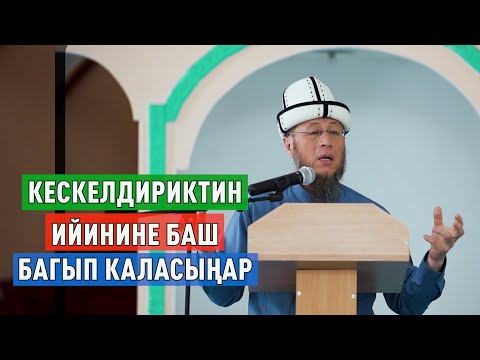 КЕСКЕЛДИРИКТИН
ИЙИНИНЕ БАШ
БАГЫП КАЛАСЫҢАР